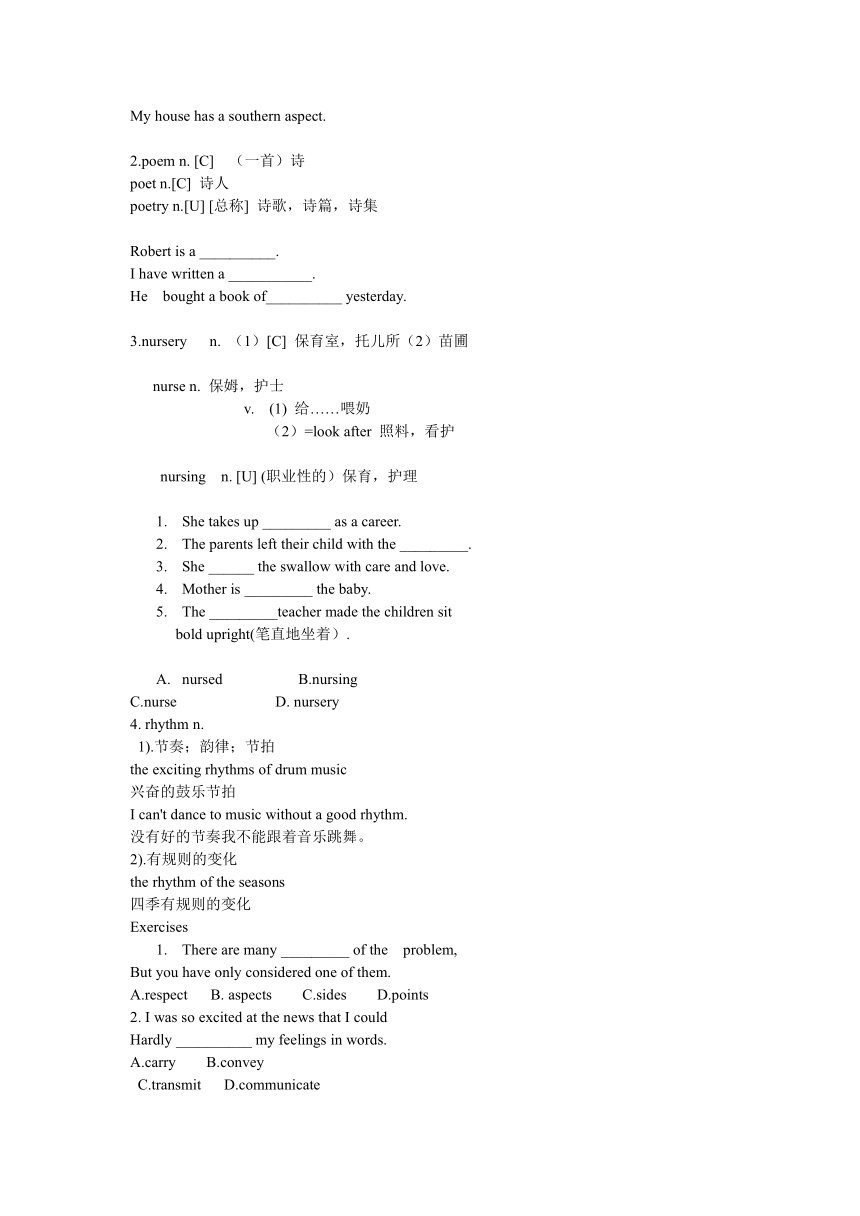 My house has a southern aspect.

2.poem n. [C] （一首）诗
poet n.[C] 诗人
poetry n.[U] [总称] 诗歌，诗篇，诗集

Robert is a __________.
I have written a ___________.
He bought a book of__________ yesterday.

3.nursery n. （1）[C] 保育室，托儿所（2）苗圃

nurse n. 保姆，护士
v. (1) 给……喂奶
（2）=look after 照料，看护

nursing n. [U] (职业性的）保育，护理

1. She takes up _________ as a career.
2. The parents left their child with the _________.
3. She ______ the swallow with care and love.
4. Mother is _________ the baby.
5. The _________teacher made the children sit bold upright(笔直地坐着）.

A. nursed B.nursing
C.nurse D. nursery
4. rhythm n.
1).节奏；韵律；节拍
the exciting rhythms of drum music
兴奋的鼓乐节拍
I can't dance to music without a good rhythm.
没有好的节奏我不能跟着音乐跳舞。
2).有规则的变化
the rhythm of the seasons
四季有规则的变化
Exercises
1. There are many _________ of the problem,
But you have only considered one of them.
A.respect B. aspects C.sides D.points
2. I was so excited at the news that I could
Hardly __________ my feelings in words.
A.carry B.convey
C.transmit D.communicate